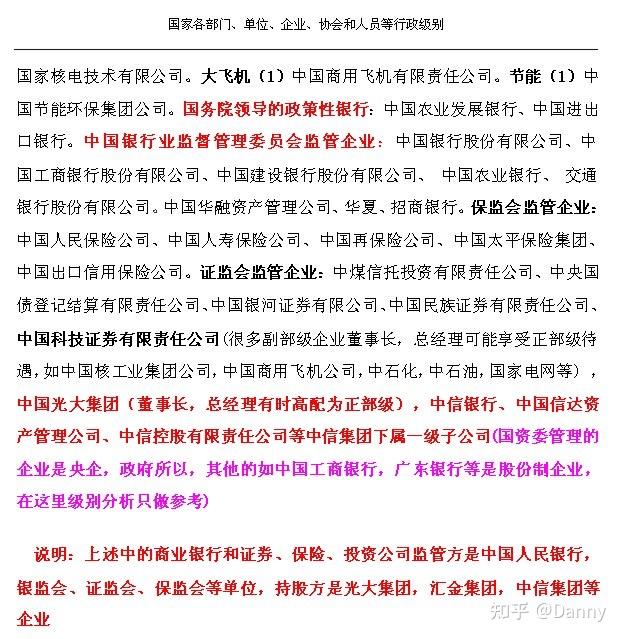 国家各部门、单位、企业、协会和人员等行政级别

国家核电技术有限公司。大飞机（1）中国商用飞机有限责任公司。节能（1）中国节能环保集团公司。国务院领导的政策性银行：中国农业发展银行、中国进出口银行。中国银行业监督管理委员会监管企业：中国银行股份有限公司、中国工商银行股份有限公司、中国建设银行股份有限公司、 中国农业银行、 交通银行股份有限公司。中国华融资产管理公司、华夏、招商银行。保监会监管企业：中国人民保险公司、中国人寿保险公司、中国再保险公司、中国太平保险集团、中国出口信用保险公司。证监会监管企业：中煤信托投资有限责任公司、中央国债登记结算有限责任公司、中国银河证券有限公司、中国民族证券有限责任公司、中国科技证券有限责任公司(很多副部级企业董事长，总经理可能享受正部级待遇，如中国核工业集团公司，中国商用飞机公司，中石化，中石油，国家电网等），中国光大集团（董事长，总经理有时高配为正部级），中信银行、中国信达资产管理公司、中信控股有限责任公司等中信集团下属一级子公司(国资委管理的企业是央企，政府所以，其他的如中国工商银行，广东银行等是股份制企业，在这里级别分析只做参考)

说明：上述中的商业银行和证券、保险、投资公司监管方是中国人民银行，银监会、证监会、保监会等单位，持股方是光大集团，汇金集团，中信集团等企业

知乎 @Danny